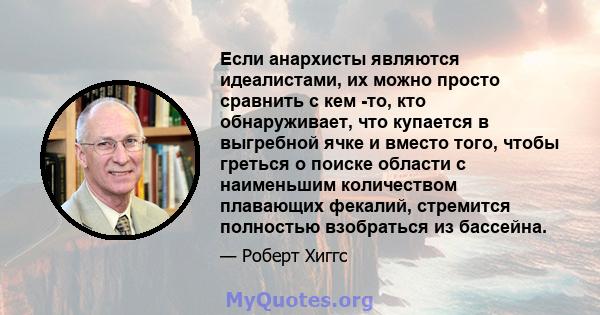 Если анархисты являются идеалистами, их можно просто сравнить с кем -то, кто обнаруживает, что купается в выгребной ячке и вместо того, чтобы греться о поиске области с наименьшим количеством плавающих фекалий, стремится полностью взобраться из бассейна.

— Роберт Хиггс

MyQuotes.org